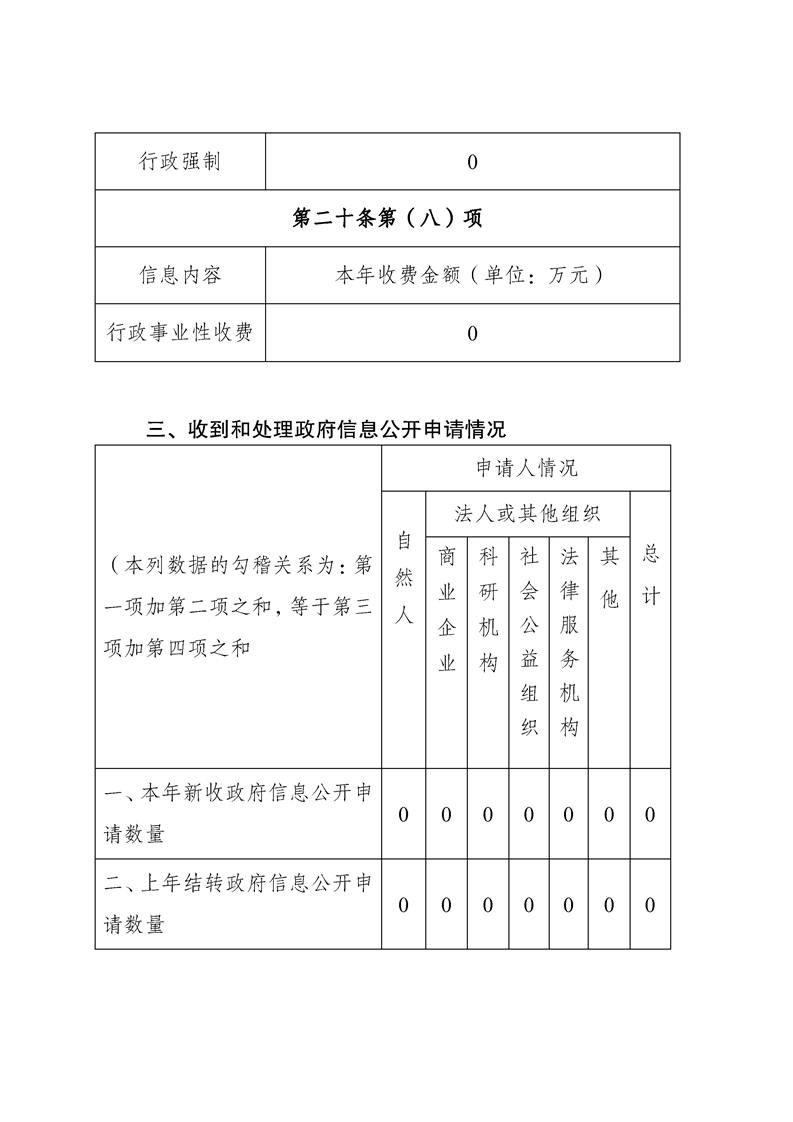 | 行政强制 | 0 |
|---|---|
| 第二十条第（八）项 | |
| 信息内容 | 本年收费金额（单位：万元） |
| 行政事业性收费 | 0 |

三、收到和处理政府信息公开申请情况

| （本列数据的勾稽关系为：第一项加第二项之和，等于第三项加第四项之和 | 申请人情况 | | | | | | |
|---|---|---|---|---|---|---|---|
| | 自然人 | 法人或其他组织 | | | | | 总计 |
| | | 商业企业 | 科研机构 | 社会公益组织 | 法律服务机构 | 其他 | |
| 一、本年新收政府信息公开申请数量 | 0 | 0 | 0 | 0 | 0 | 0 | 0 |
| 二、上年结转政府信息公开申请数量 | 0 | 0 | 0 | 0 | 0 | 0 | 0 |